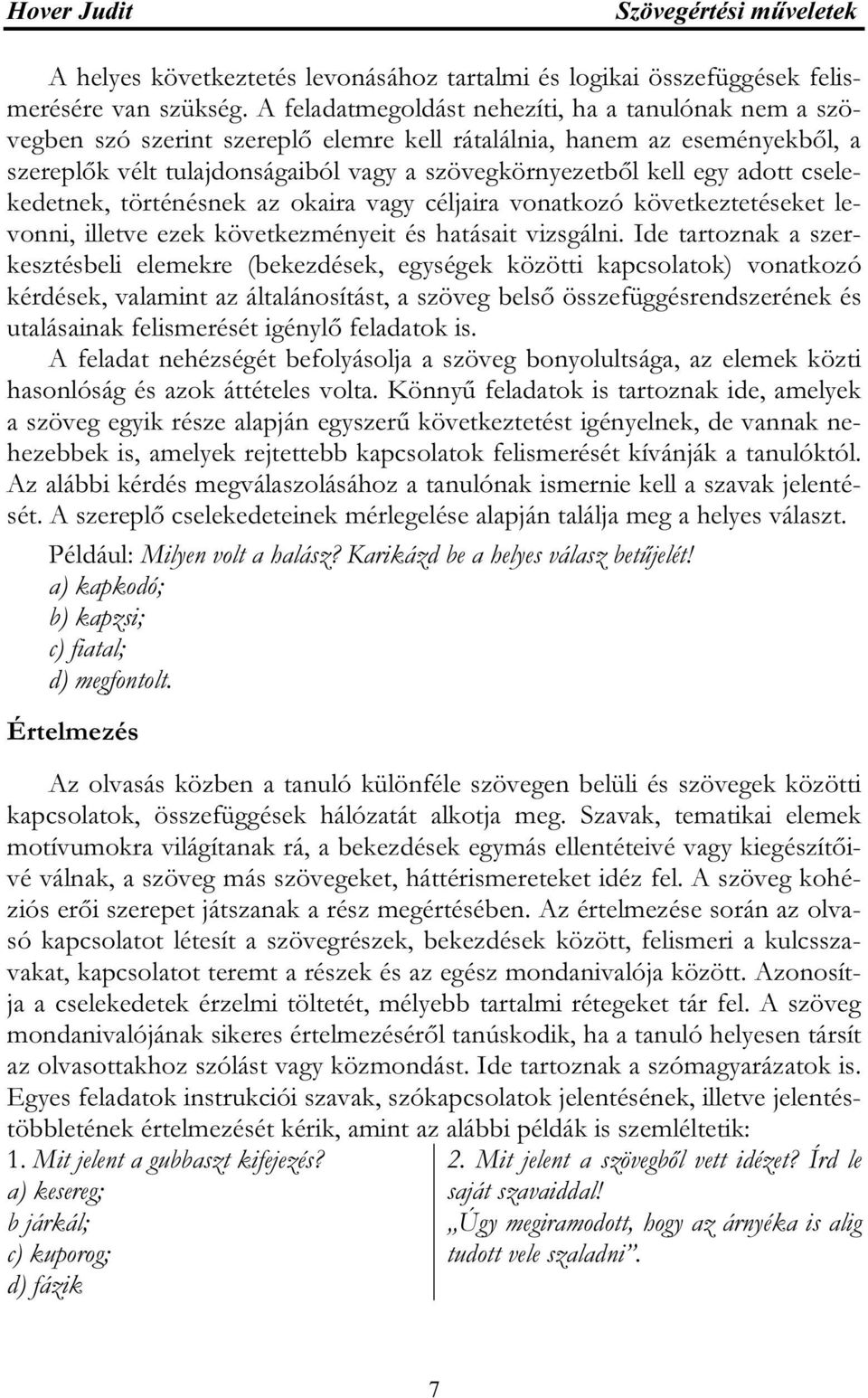 Hover Judit Szövegértési műveletek

A helyes következtetés levonásához tartalmi és logikai összefüggések felismerésére van szükség. A feladatmegoldást nehezíti, ha a tanulónak nem a szövegben szó szerint szereplő elemre kell rátalálnia, hanem az eseményekből, a szereplők vélt tulajdonságaiból vagy a szövegkörnyezetből kell egy adott cselekedetnek, történésnek az okaira vagy céljaira vonatkozó következtetéseket levonni, illetve ezek következményeit és hatásait vizsgálni. Ide tartoznak a szerkesztésbeli elemekre (bekezdések, egységek közötti kapcsolatok) vonatkozó kérdések, valamint az általánosítást, a szöveg belső összefüggésrendszerének és utalásainak felismerését igénylő feladatok is.

A feladat nehézségét befolyásolja a szöveg bonyolultsága, az elemek közti hasonlóság és azok áttételes volta. Könnyű feladatok is tartoznak ide, amelyek a szöveg egyik része alapján egyszerű következtetést igényelnek, de vannak nehezebbek is, amelyek rejtettebb kapcsolatok felismerését kívánják a tanulóktól. Az alábbi kérdés megválaszolásához a tanulónak ismernie kell a szavak jelentését. A szereplő cselekedeteinek mérlegelése alapján találja meg a helyes választ.

Például: Milyen volt a halász? Karikázd be a helyes válasz betűjelét!
a) kapkodó;
b) kapzsi;
c) fiatal;
d) megfontolt.

Értelmezés

Az olvasás közben a tanuló különféle szövegen belüli és szövegek közötti kapcsolatok, összefüggések hálózatát alkotja meg. Szavak, tematikai elemek motívumokra világítanak rá, a bekezdések egymás ellentéteivé vagy kiegészítőivé válnak, a szöveg más szövegeket, háttérismereteket idéz fel. A szöveg kohéziós erői szerepet játszanak a rész megértésében. Az értelmezése során az olvasó kapcsolatot létesít a szövegrészek, bekezdések között, felismeri a kulcsszavakat, kapcsolatot teremt a részek és az egész mondanivalója között. Azonosítja a cselekedetek érzelmi töltetét, mélyebb tartalmi rétegeket tár fel. A szöveg mondanivalójának sikeres értelmezéséről tanúskodik, ha a tanuló helyesen társít az olvasottakhoz szólást vagy közmondást. Ide tartoznak a szómagyarázatok is. Egyes feladatok instrukciói szavak, szókapcsolatok jelentésének, illetve jelentéstöbbletének értelmezését kérik, amint az alábbi példák is szemléltetik:

1. Mit jelent a gubbaszt kifejezés?
a) kesereg;
b járkál;
c) kuporog;
d) fázik

2. Mit jelent a szövegből vett idézet? Írd le saját szavaiddal!
„Úgy megiramodott, hogy az árnyéka is alig tudott vele szaladni”.

7